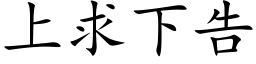 上求下告